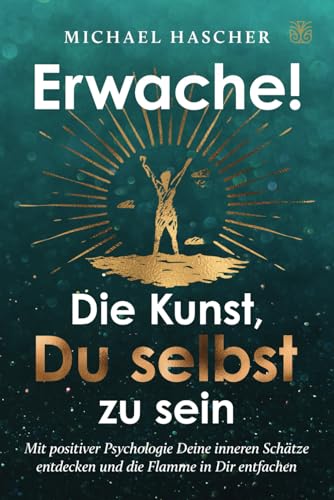 MICHAEL HASCHER

Erwache!

Die Kunst, Du selbst zu sein

Mit positiver Psychologie Deine inneren Schätze entdecken und die Flamme in Dir entfachen